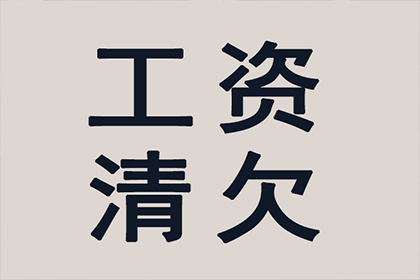 工资
清欠